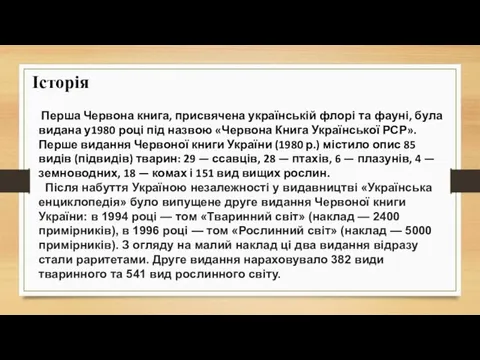 Історія

Перша Червона книга, присвячена українській флорі та фауні, була видана у1980 році під назвою «Червона Книга Української РСР». Перше видання Червоної книги України (1980 р.) містило опис 85 видів (підвидів) тварин: 29 — ссавців, 28 — птахів, 6 — плазунів, 4 — земноводних, 18 — комах і 151 вид вищих рослин.

Після набуття Україною незалежності у видавництві «Українська енциклопедія» було випущене друге видання Червоної книги України: в 1994 році — том «Тваринний світ» (наклад — 2400 примірників), в 1996 році — том «Рослинний світ» (наклад — 5000 примірників). З огляду на малий наклад ці два видання відразу стали раритетами. Друге видання нараховувало 382 види тваринного та 541 вид рослинного світу.